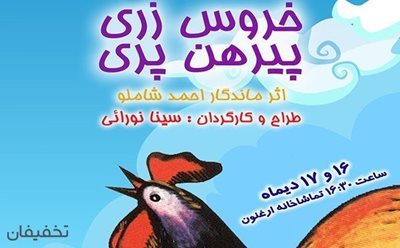 خروس زری
پیرهن پری

اثر ماندگار احمد شاملو

طراح و کارگردان : سینا نورائی

۱۶ و ۱۷ دیماه
ساعت ۱۶:۳۰ تماشاخانه ارغنون

تخفیفان